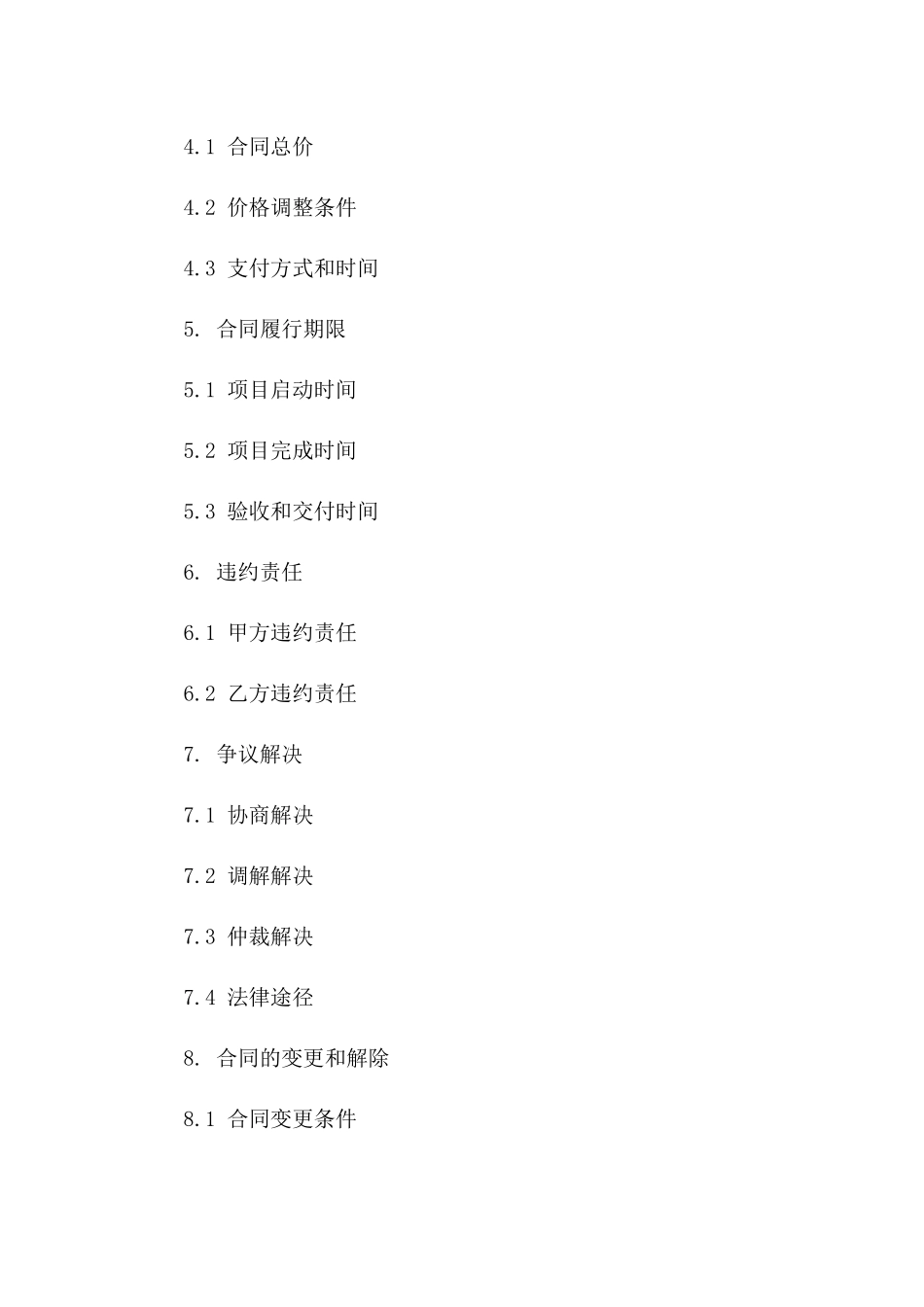 4.1 合同总价

4.2 价格调整条件

4.3 支付方式和时间

5. 合同履行期限

5.1 项目启动时间

5.2 项目完成时间

5.3 验收和交付时间

6. 违约责任

6.1 甲方违约责任

6.2 乙方违约责任

7. 争议解决

7.1 协商解决

7.2 调解解决

7.3 仲裁解决

7.4 法律途径

8. 合同的变更和解除

8.1 合同变更条件